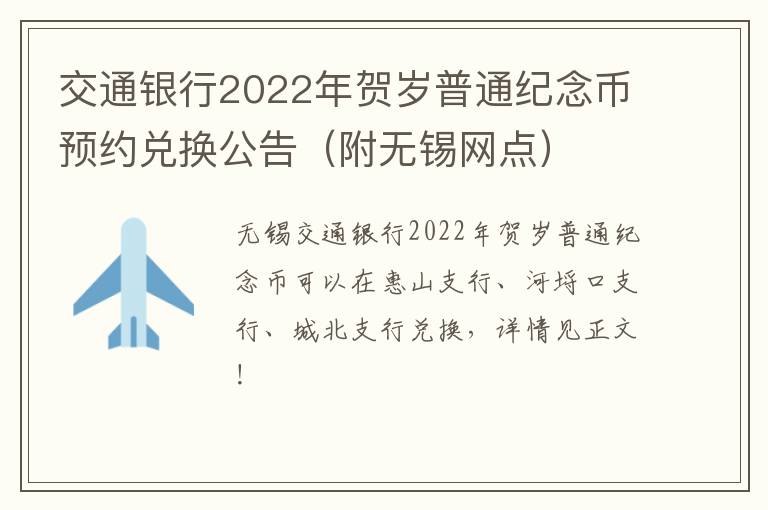 交通银行2022年贺岁普通纪念币预约兑换公告（附无锡网点）

无锡交通银行2022年贺岁普通纪念币可以在惠山支行、河埒口支行、城北支行兑换，详情见正文！